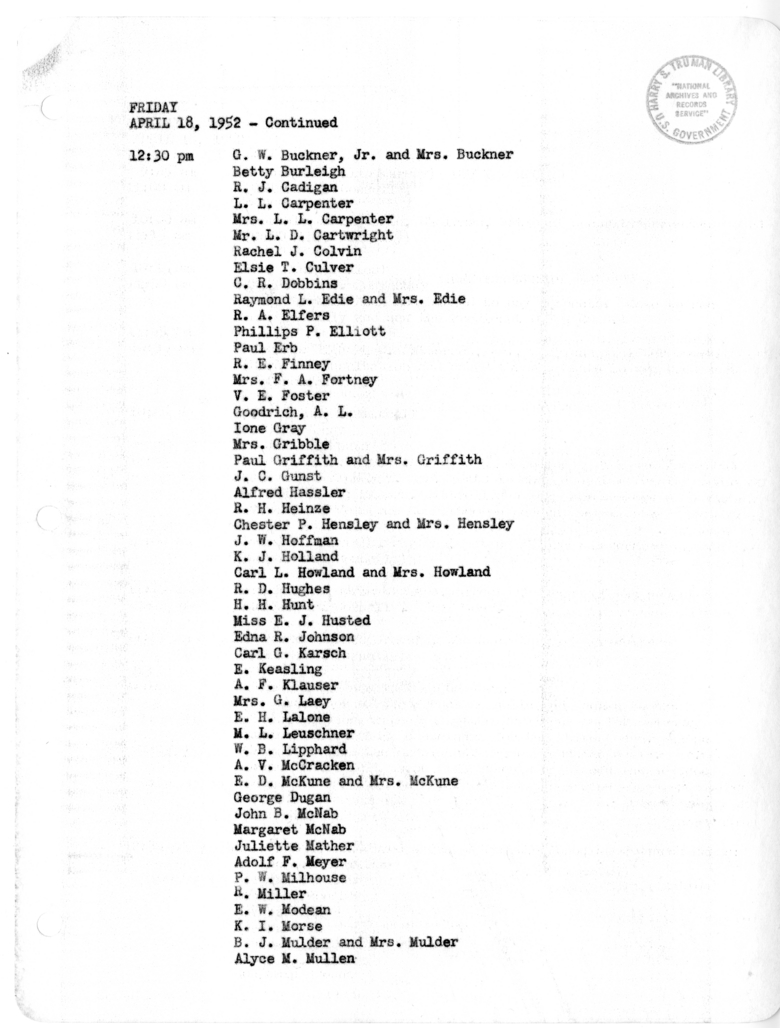 HARRY S. TRUMAN LIBRARY
"NATIONAL ARCHIVES AND RECORDS SERVICE"
U.S. GOVERNMENT

FRIDAY
APRIL 18, 1952 - Continued

12:30 pm G. W. Buckner, Jr. and Mrs. Buckner
Betty Burleigh
R. J. Cadigan
L. L. Carpenter
Mrs. L. L. Carpenter
Mr. L. D. Cartwright
Rachel J. Colvin
Elsie T. Culver
C. R. Dobbins
Raymond L. Edie and Mrs. Edie
R. A. Elfers
Phillips P. Elliott
Paul Erb
R. E. Finney
Mrs. F. A. Fortney
V. E. Foster
Goodrich, A. L.
Ione Gray
Mrs. Gribble
Paul Griffith and Mrs. Griffith
J. C. Gunst
Alfred Hassler
R. H. Heinze
Chester P. Hensley and Mrs. Hensley
J. W. Hoffman
K. J. Holland
Carl L. Howland and Mrs. Howland
R. D. Hughes
H. H. Hunt
Miss E. J. Husted
Edna R. Johnson
Carl G. Karsch
E. Keasling
A. F. Klauser
Mrs. G. Laey
E. H. Lalone
M. L. Leuschner
W. B. Lipphard
A. V. McCracken
E. D. McKune and Mrs. McKune
George Dugan
John B. McNab
Margaret McNab
Juliette Mather
Adolf F. Meyer
P. W. Milhouse
R. Miller
E. W. Modean
K. I. Morse
B. J. Mulder and Mrs. Mulder
Alyce M. Mullen